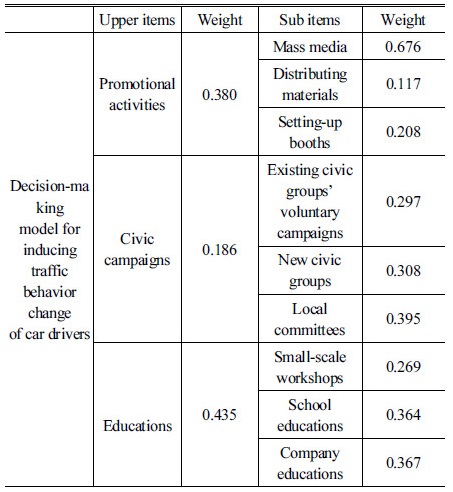 | | Upper items | Weight | Sub items | Weight |
|---|---|---|---|---|
| Decision-making model for inducing traffic behavior change of car drivers | Promotional activities | 0.380 | Mass media | 0.676 |
| | | | Distributing materials | 0.117 |
| | | | Setting-up booths | 0.208 |
| | Civic campaigns | 0.186 | Existing civic groups' voluntary campaigns | 0.297 |
| | | | New civic groups | 0.308 |
| | | | Local committees | 0.395 |
| | Educations | 0.435 | Small-scale workshops | 0.269 |
| | | | School educations | 0.364 |
| | | | Company educations | 0.367 |